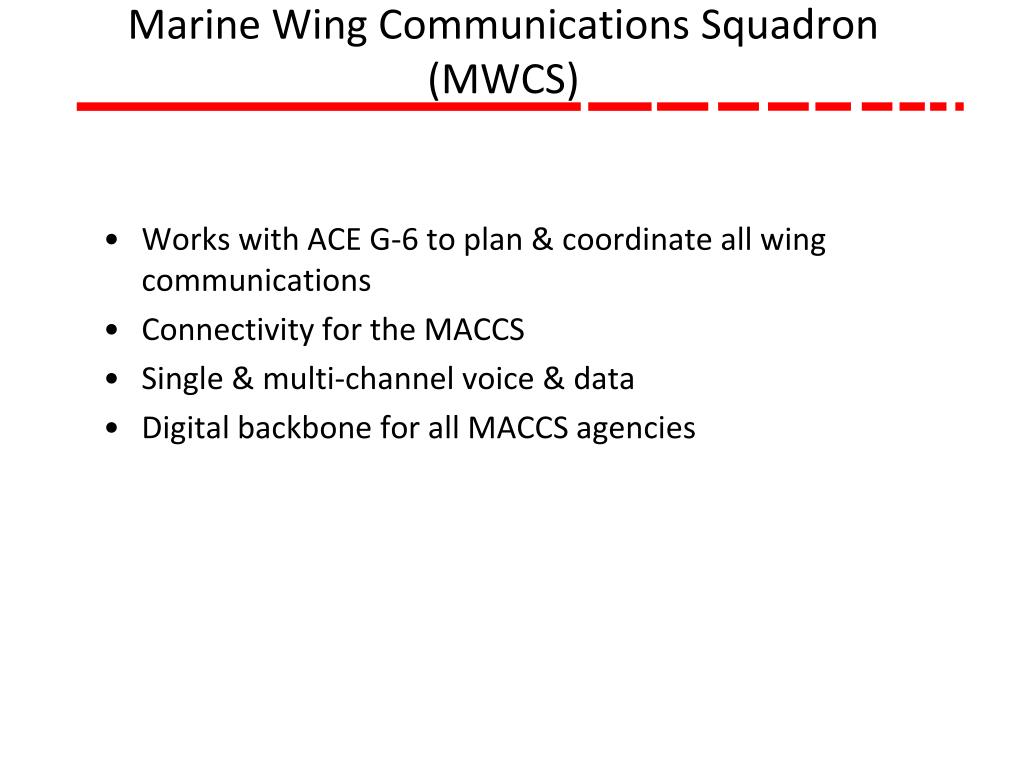 Marine Wing Communications Squadron (MWCS)

• Works with ACE G-6 to plan & coordinate all wing communications
• Connectivity for the MACCS
• Single & multi-channel voice & data
• Digital backbone for all MACCS agencies